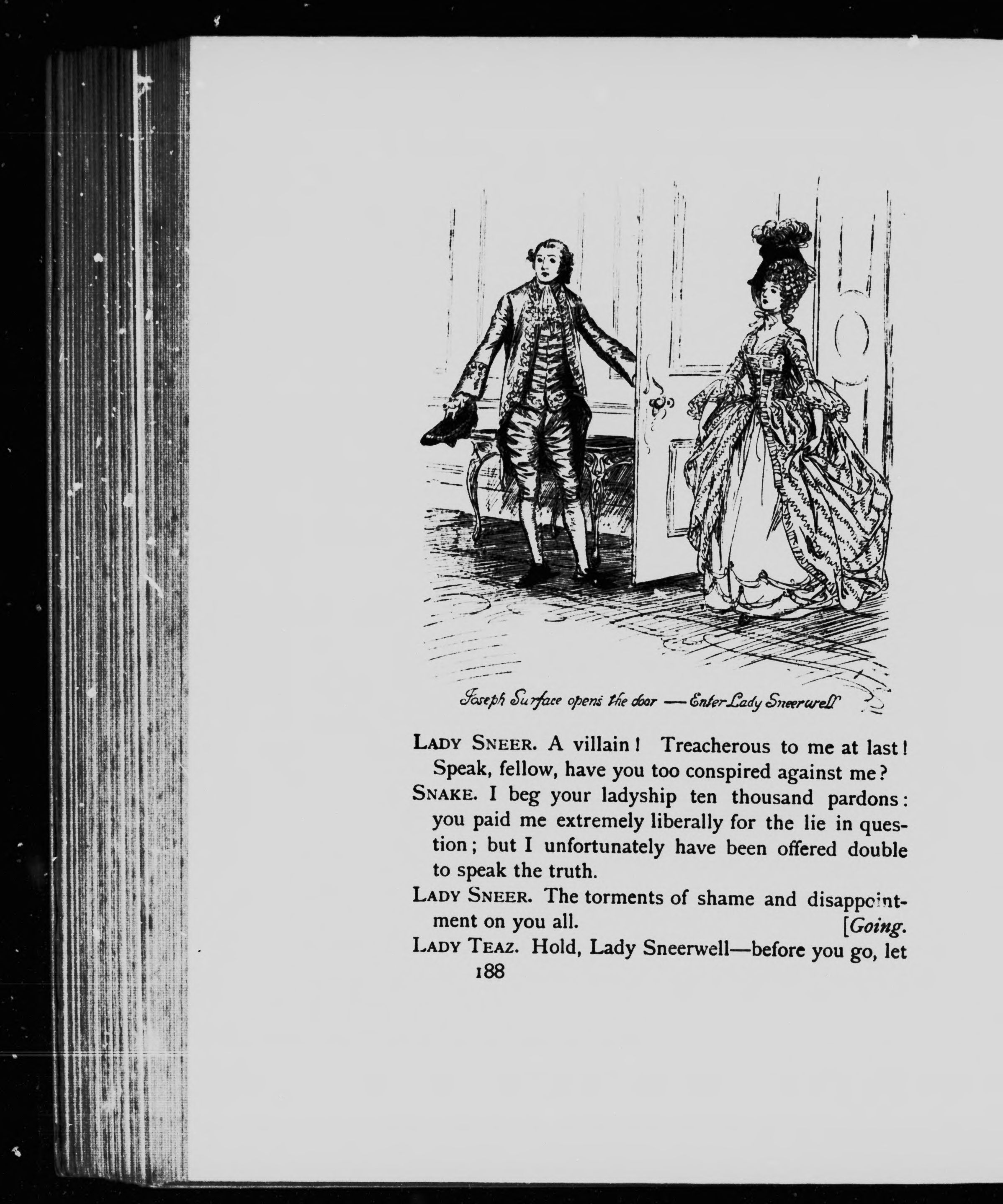 Joseph Surface opens the door — Enter Lady Sneerwell

LADY SNEER. A villain! Treacherous to me at last! Speak, fellow, have you too conspired against me?

SNAKE. I beg your ladyship ten thousand pardons: you paid me extremely liberally for the lie in question; but I unfortunately have been offered double to speak the truth.

LADY SNEER. The torments of shame and disappointment on you all. [Going.

LADY TEAZ. Hold, Lady Sneerwell—before you go, let

188